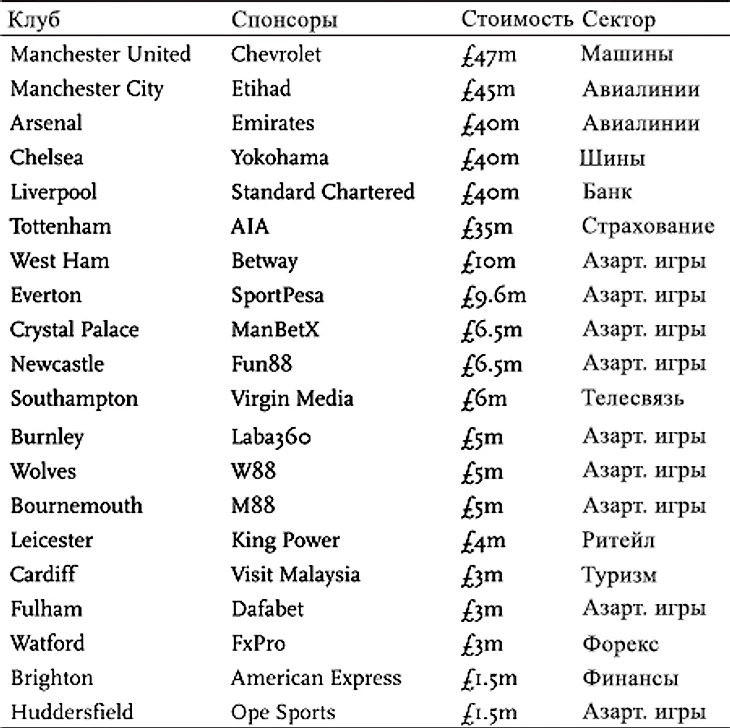 | Клуб | Спонсоры | Стоимость | Сектор |
|---|---|---|---|
| Manchester United | Chevrolet | £47m | Машины |
| Manchester City | Etihad | £45m | Авиалинии |
| Arsenal | Emirates | £40m | Авиалинии |
| Chelsea | Yokohama | £40m | Шины |
| Liverpool | Standard Chartered | £40m | Банк |
| Tottenham | AIA | £35m | Страхование |
| West Ham | Betway | £10m | Азарт. игры |
| Everton | SportPesa | £9.6m | Азарт. игры |
| Crystal Palace | ManBetX | £6.5m | Азарт. игры |
| Newcastle | Fun88 | £6.5m | Азарт. игры |
| Southampton | Virgin Media | £6m | Телесвязь |
| Burnley | Laba360 | £5m | Азарт. игры |
| Wolves | W88 | £5m | Азарт. игры |
| Bournemouth | M88 | £5m | Азарт. игры |
| Leicester | King Power | £4m | Ритейл |
| Cardiff | Visit Malaysia | £3m | Туризм |
| Fulham | Dafabet | £3m | Азарт. игры |
| Watford | FxPro | £3m | Форекс |
| Brighton | American Express | £1.5m | Финансы |
| Huddersfield | Ope Sports | £1.5m | Азарт. игры |